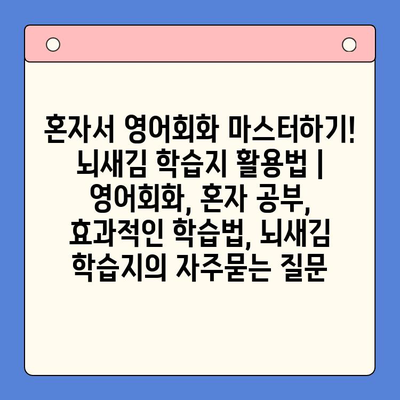 혼자서 영어회화 마스터하기! 뇌새김 학습지 활용법 | 영어회화, 혼자 공부, 효과적인 학습법, 뇌새김 학습지의 자주묻는 질문